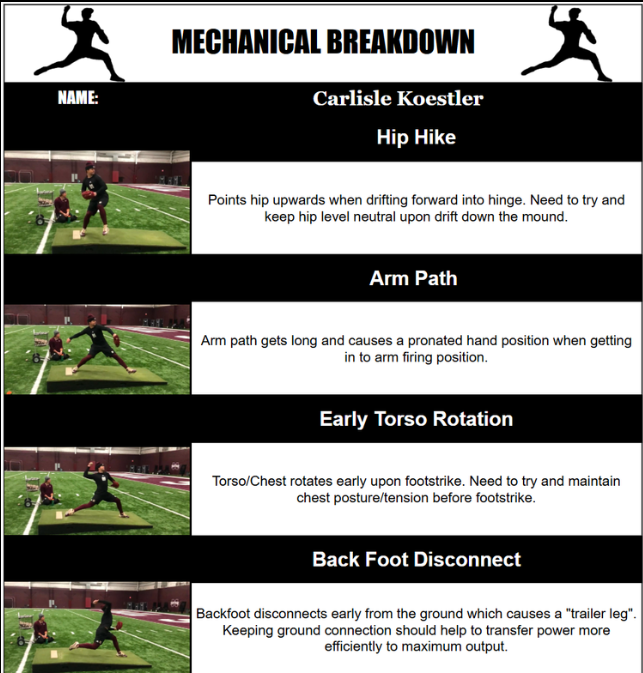 MECHANICAL BREAKDOWN

NAME: Carlisle Koestler

Hip Hike

Points hip upwards when drifting forward into hinge. Need to try and keep hip level neutral upon drift down the mound.

Arm Path

Arm path gets long and causes a pronated hand position when getting in to arm firing position.

Early Torso Rotation

Torso/Chest rotates early upon footstrike. Need to try and maintain chest posture/tension before footstrike.

Back Foot Disconnect

Backfoot disconnects early from the ground which causes a "trailer leg". Keeping ground connection should help to transfer power more efficiently to maximum output.